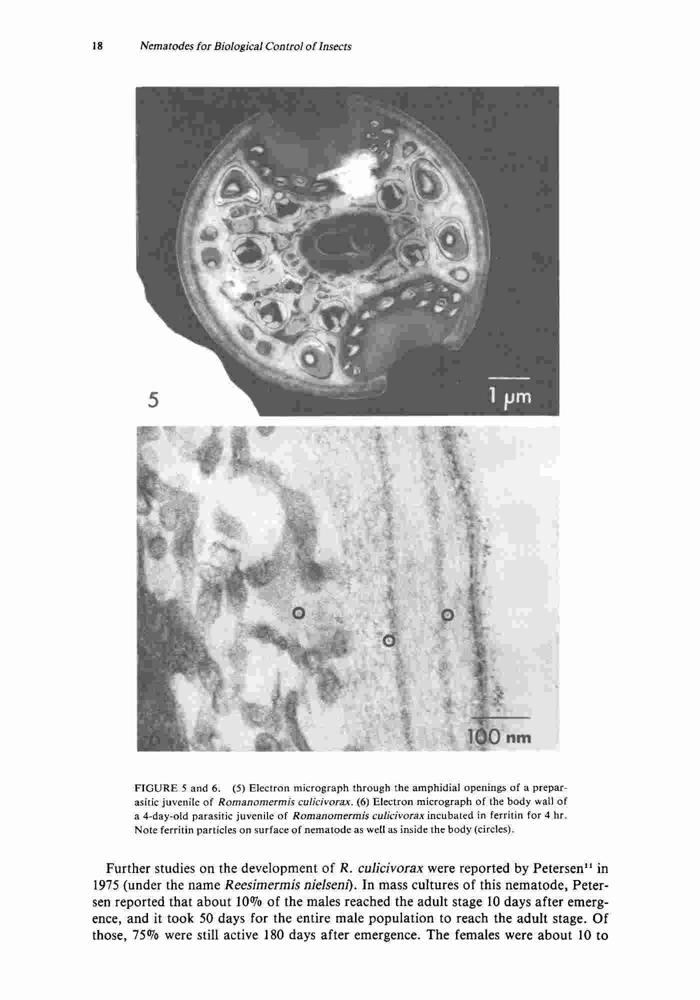 18 Nematodes for Biological Control of Insects

5

1 μm

100 nm

FIGURE 5 and 6. (5) Electron micrograph through the amphidial openings of a preparasitic juvenile of Romanomermis culicivorax. (6) Electron micrograph of the body wall of a 4-day-old parasitic juvenile of Romanomermis culicivorax incubated in ferritin for 4 hr. Note ferritin particles on surface of nematode as well as inside the body (circles).

Further studies on the development of R. culicivorax were reported by Petersen$^{11}$ in 1975 (under the name Reesimermis nielseni). In mass cultures of this nematode, Petersen reported that about 10% of the males reached the adult stage 10 days after emergence, and it took 50 days for the entire male population to reach the adult stage. Of those, 75% were still active 180 days after emergence. The females were about 10 to